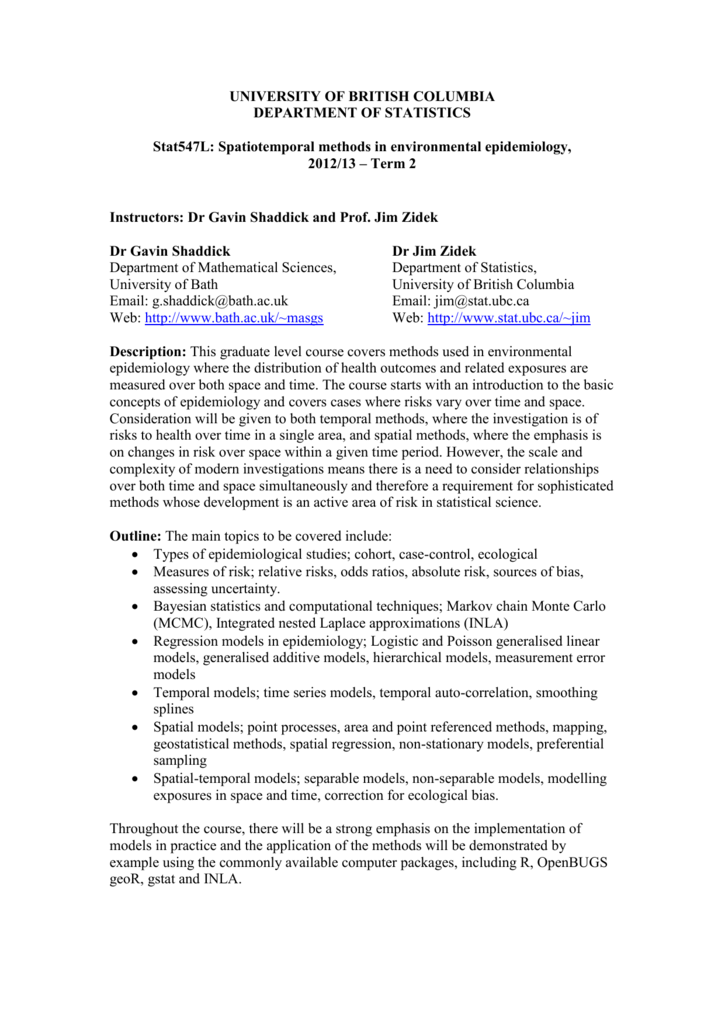 UNIVERSITY OF BRITISH COLUMBIA
DEPARTMENT OF STATISTICS

Stat547L: Spatiotemporal methods in environmental epidemiology, 2012/13 – Term 2

Instructors: Dr Gavin Shaddick and Prof. Jim Zidek

Dr Gavin Shaddick
Department of Mathematical Sciences,
University of Bath
Email: g.shaddick@bath.ac.uk
Web: http://www.bath.ac.uk/~masgs

Dr Jim Zidek
Department of Statistics,
University of British Columbia
Email: jim@stat.ubc.ca
Web: http://www.stat.ubc.ca/~jim

Description: This graduate level course covers methods used in environmental epidemiology where the distribution of health outcomes and related exposures are measured over both space and time. The course starts with an introduction to the basic concepts of epidemiology and covers cases where risks vary over time and space. Consideration will be given to both temporal methods, where the investigation is of risks to health over time in a single area, and spatial methods, where the emphasis is on changes in risk over space within a given time period. However, the scale and complexity of modern investigations means there is a need to consider relationships over both time and space simultaneously and therefore a requirement for sophisticated methods whose development is an active area of risk in statistical science.

Outline: The main topics to be covered include:
• Types of epidemiological studies; cohort, case-control, ecological
• Measures of risk; relative risks, odds ratios, absolute risk, sources of bias, assessing uncertainty.
• Bayesian statistics and computational techniques; Markov chain Monte Carlo (MCMC), Integrated nested Laplace approximations (INLA)
• Regression models in epidemiology; Logistic and Poisson generalised linear models, generalised additive models, hierarchical models, measurement error models
• Temporal models; time series models, temporal auto-correlation, smoothing splines
• Spatial models; point processes, area and point referenced methods, mapping, geostatistical methods, spatial regression, non-stationary models, preferential sampling
• Spatial-temporal models; separable models, non-separable models, modelling exposures in space and time, correction for ecological bias.

Throughout the course, there will be a strong emphasis on the implementation of models in practice and the application of the methods will be demonstrated by example using the commonly available computer packages, including R, OpenBUGS geoR, gstat and INLA.